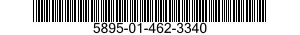 5895-01-462-3340